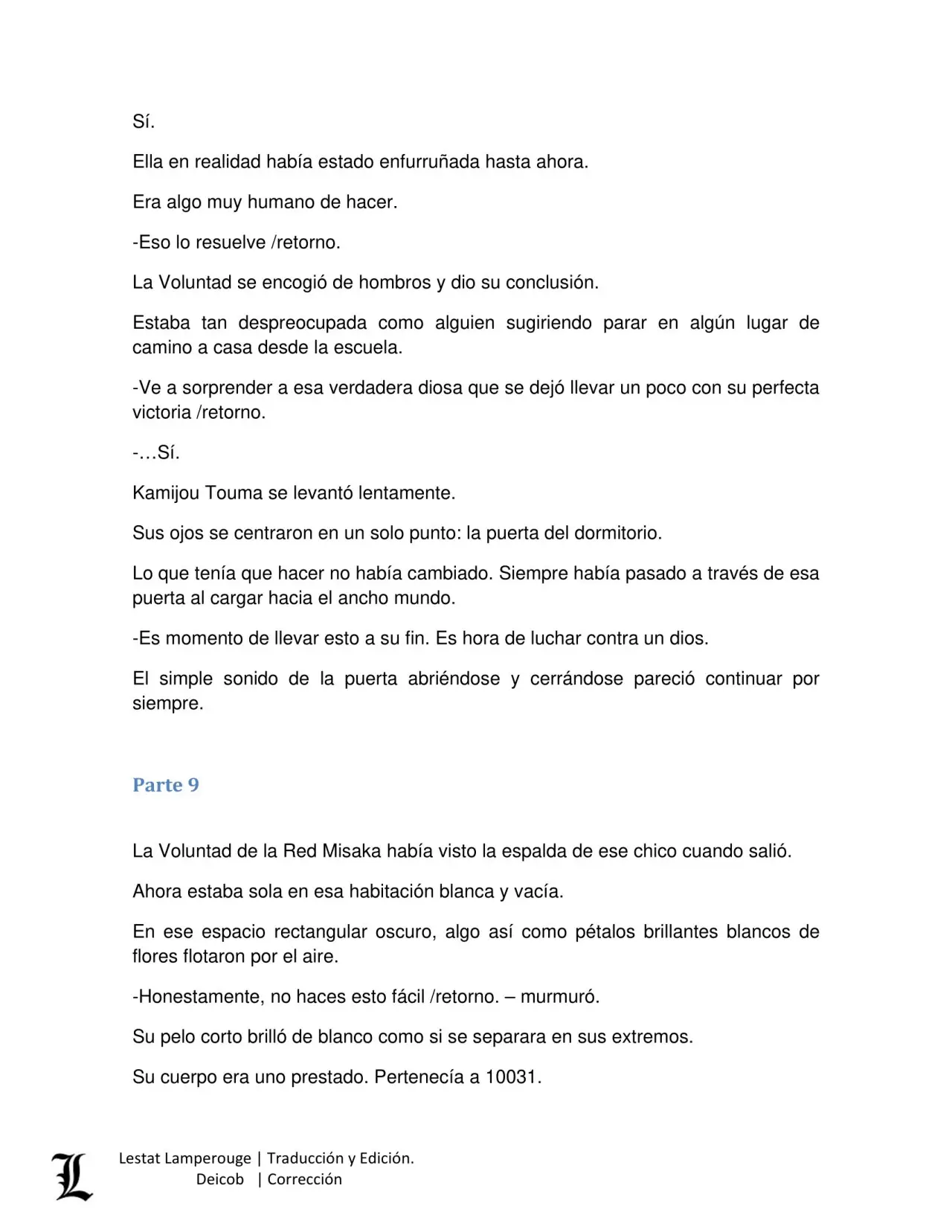 Sí.

Ella en realidad había estado enfurruñada hasta ahora.

Era algo muy humano de hacer.

-Eso lo resuelve /retorno.

La Voluntad se encogió de hombros y dio su conclusión.

Estaba tan despreocupada como alguien sugiriendo parar en algún lugar de camino a casa desde la escuela.

-Ve a sorprender a esa verdadera diosa que se dejó llevar un poco con su perfecta victoria /retorno.

-…Sí.

Kamijou Touma se levantó lentamente.

Sus ojos se centraron en un solo punto: la puerta del dormitorio.

Lo que tenía que hacer no había cambiado. Siempre había pasado a través de esa puerta al cargar hacia el ancho mundo.

-Es momento de llevar esto a su fin. Es hora de luchar contra un dios.

El simple sonido de la puerta abriéndose y cerrándose pareció continuar por siempre.

Parte 9

La Voluntad de la Red Misaka había visto la espalda de ese chico cuando salió.

Ahora estaba sola en esa habitación blanca y vacía.

En ese espacio rectangular oscuro, algo así como pétalos brillantes blancos de flores flotaron por el aire.

-Honestamente, no haces esto fácil /retorno. – murmuró.

Su pelo corto brilló de blanco como si se separara en sus extremos.

Su cuerpo era uno prestado. Pertenecía a 10031.

L

Lestat Lamperouge | Traducción y Edición.
Deicob | Corrección